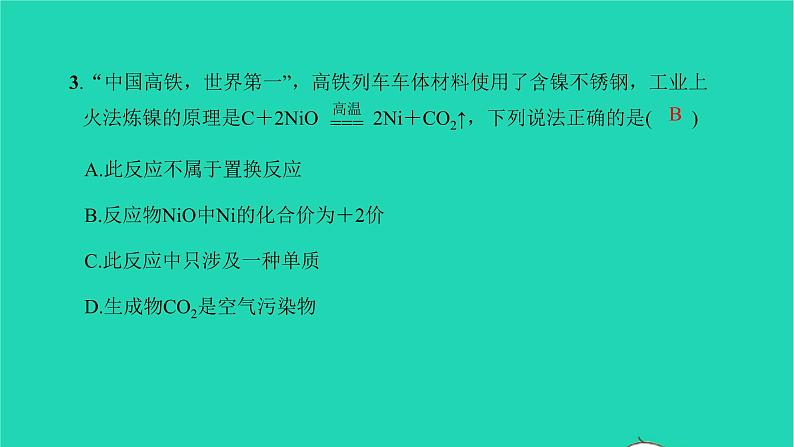 3. “中国高铁，世界第一”，高铁列车车体材料使用了含镍不锈钢，工业上火法炼镍的原理是$C+2NiO \overset{高温}{=\!=\!=} 2Ni+CO_2\uparrow$，下列说法正确的是( B )

A.此反应不属于置换反应

B.反应物NiO中Ni的化合价为+2价

C.此反应中只涉及一种单质

D.生成物$CO_2$是空气污染物